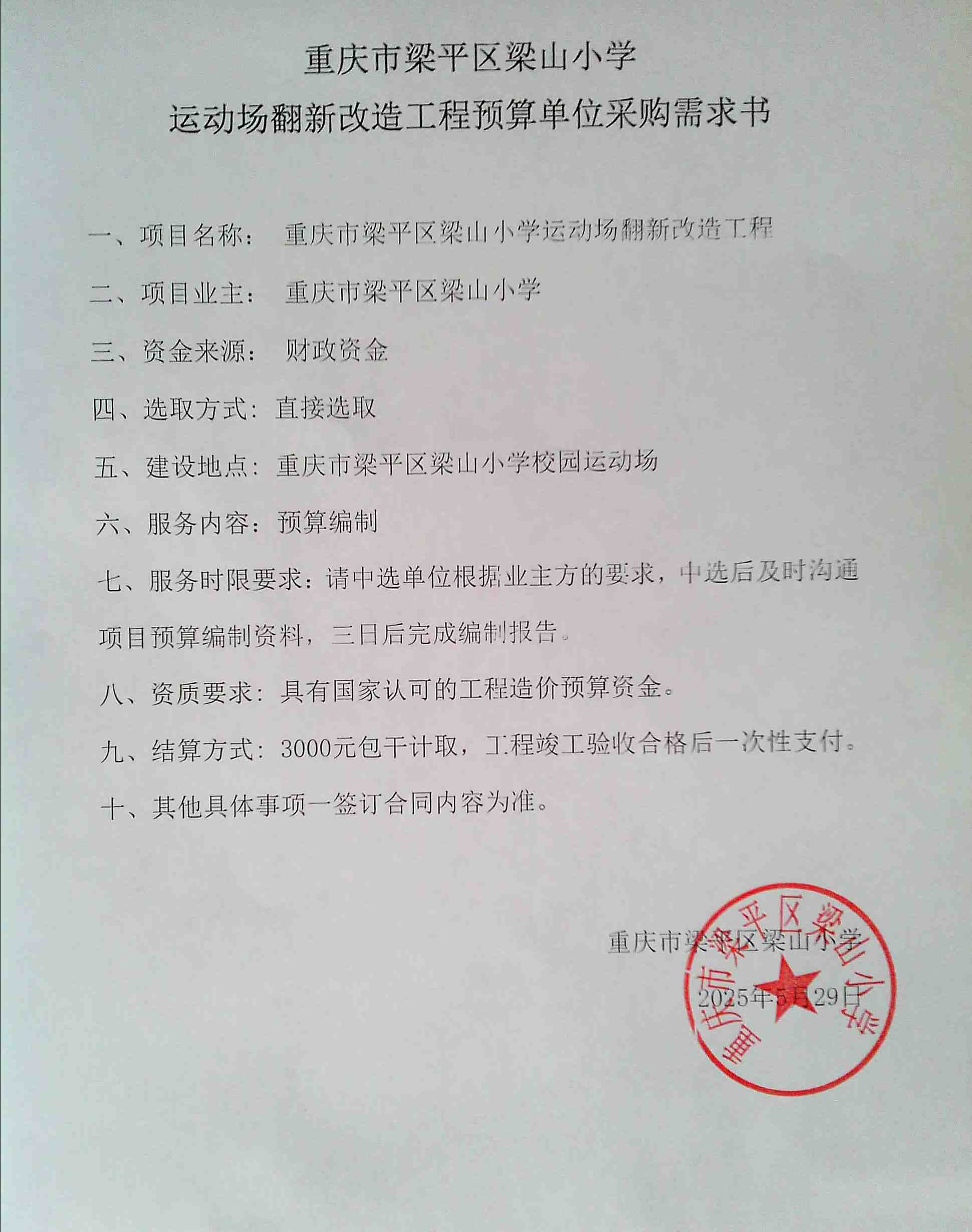 重庆市梁平区梁山小学
运动场翻新改造工程预算单位采购需求书

一、项目名称： 重庆市梁平区梁山小学运动场翻新改造工程

二、项目业主： 重庆市梁平区梁山小学

三、资金来源： 财政资金

四、选取方式：直接选取

五、建设地点：重庆市梁平区梁山小学校园运动场

六、服务内容：预算编制

七、服务时限要求：请中选单位根据业主方的要求，中选后及时沟通项目预算编制资料，三日后完成编制报告。

八、资质要求：具有国家认可的工程造价预算资金。

九、结算方式：3000元包干计取，工程竣工验收合格后一次性支付。

十、其他具体事项一签订合同内容为准。

重庆市梁平区梁山小学

2025年5月29日

重庆市梁平区梁山小学